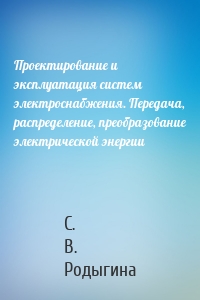 Проектирование и эксплуатация систем электроснабжения. Передача, распределение, преобразование электрической энергии

С.
В.
Родыгина